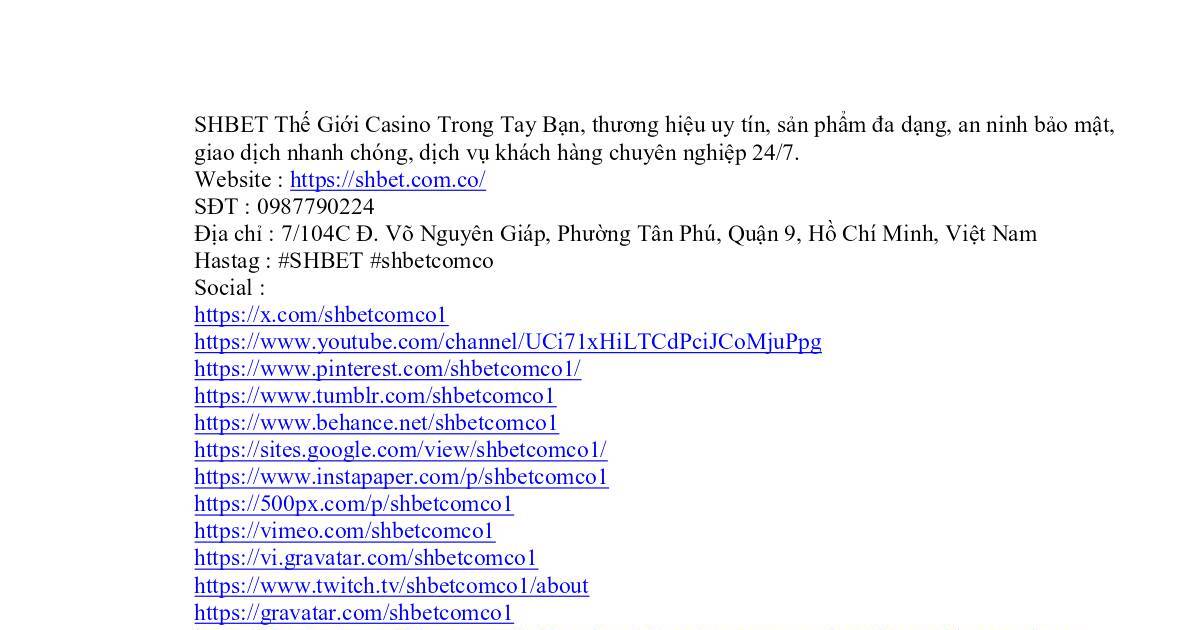 SHBET Thế Giới Casino Trong Tay Bạn, thương hiệu uy tín, sản phẩm đa dạng, an ninh bảo mật, giao dịch nhanh chóng, dịch vụ khách hàng chuyên nghiệp 24/7.
Website : https://shbet.com.co/
SĐT : 0987790224
Địa chỉ : 7/104C Đ. Võ Nguyên Giáp, Phường Tân Phú, Quận 9, Hồ Chí Minh, Việt Nam
Hastag : #SHBET #shbetcomco
Social :
https://x.com/shbetcomco1
https://www.youtube.com/channel/UCi71xHiLTCdPciJCoMjuPpg
https://www.pinterest.com/shbetcomco1/
https://www.tumblr.com/shbetcomco1
https://www.behance.net/shbetcomco1
https://sites.google.com/view/shbetcomco1/
https://www.instapaper.com/p/shbetcomco1
https://500px.com/p/shbetcomco1
https://vimeo.com/shbetcomco1
https://vi.gravatar.com/shbetcomco1
https://www.twitch.tv/shbetcomco1/about
https://gravatar.com/shbetcomco1